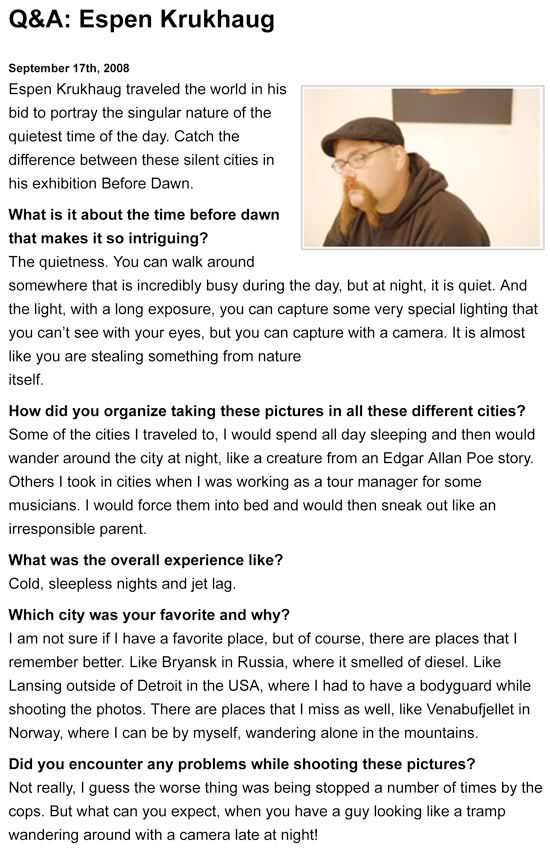 Q&A: Espen Krukhaug

September 17th, 2008

Espen Krukhaug traveled the world in his bid to portray the singular nature of the quietest time of the day. Catch the difference between these silent cities in his exhibition Before Dawn.

What is it about the time before dawn that makes it so intriguing?
The quietness. You can walk around somewhere that is incredibly busy during the day, but at night, it is quiet. And the light, with a long exposure, you can capture some very special lighting that you can't see with your eyes, but you can capture with a camera. It is almost like you are stealing something from nature itself.

How did you organize taking these pictures in all these different cities?
Some of the cities I traveled to, I would spend all day sleeping and then would wander around the city at night, like a creature from an Edgar Allan Poe story. Others I took in cities when I was working as a tour manager for some musicians. I would force them into bed and would then sneak out like an irresponsible parent.

What was the overall experience like?
Cold, sleepless nights and jet lag.

Which city was your favorite and why?
I am not sure if I have a favorite place, but of course, there are places that I remember better. Like Bryansk in Russia, where it smelled of diesel. Like Lansing outside of Detroit in the USA, where I had to have a bodyguard while shooting the photos. There are places that I miss as well, like Venabufjellet in Norway, where I can be by myself, wandering alone in the mountains.

Did you encounter any problems while shooting these pictures?
Not really, I guess the worse thing was being stopped a number of times by the cops. But what can you expect, when you have a guy looking like a tramp wandering around with a camera late at night!